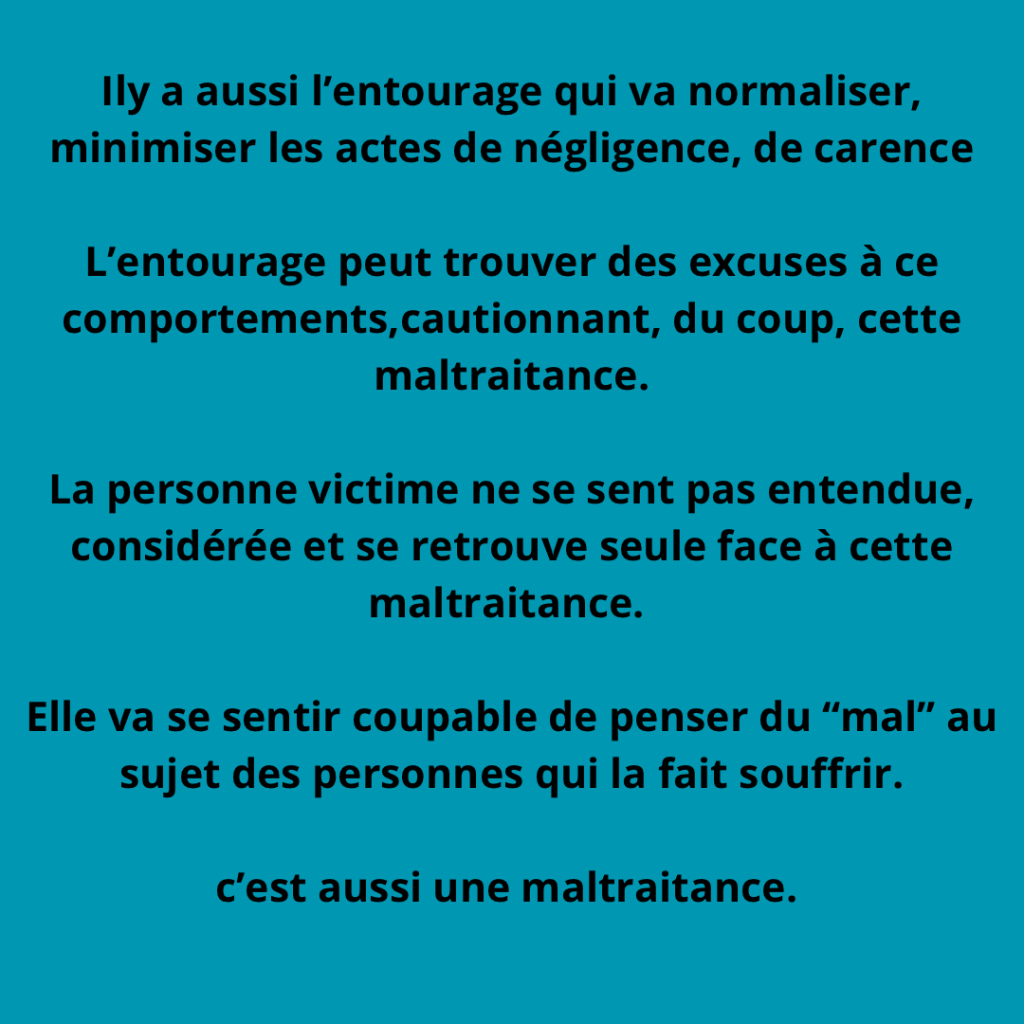 Ily a aussi l’entourage qui va normaliser, minimiser les actes de négligence, de carence

L’entourage peut trouver des excuses à ce comportements,cautionnant, du coup, cette maltraitance.

La personne victime ne se sent pas entendue, considérée et se retrouve seule face à cette maltraitance.

Elle va se sentir coupable de penser du “mal” au sujet des personnes qui la fait souffrir.

c’est aussi une maltraitance.